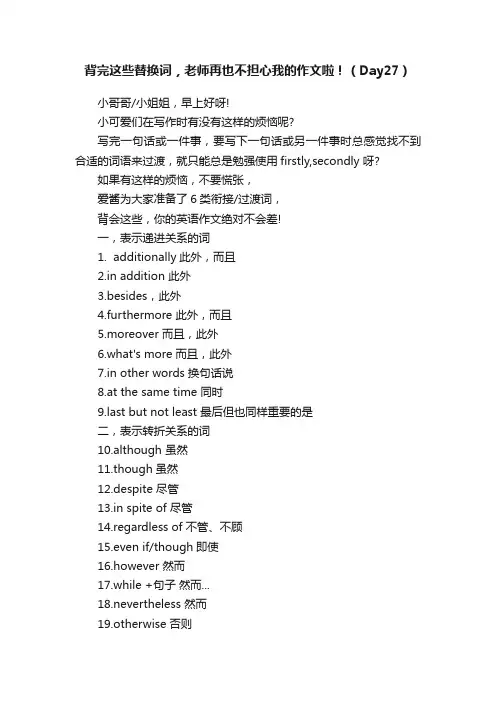 背完这些替换词，老师再也不担心我的作文啦！（Day27）

小哥哥/小姐姐，早上好呀!

小可爱们在写作时有没有这样的烦恼呢?

写完一句话或一件事，要写下一句话或另一件事时总感觉找不到合适的词语来过渡，就只能总是勉强使用 firstly,secondly 呀?

如果有这样的烦恼，不要慌张，

爱酱为大家准备了 6 类衔接/过渡词，

背会这些，你的英语作文绝对不会差!

一，表示递进关系的词

1. additionally 此外，而且

2.in addition 此外

3.besides，此外

4.furthermore 此外，而且

5.moreover 而且，此外

6.what's more 而且，此外

7.in other words 换句话说

8.at the same time 同时

9.last but not least 最后但也同样重要的是

二，表示转折关系的词

10.although 虽然

11.though 虽然

12.despite 尽管

13.in spite of 尽管

14.regardless of 不管、不顾

15.even if/though 即使

16.however 然而

17.while +句子 然而...

18.nevertheless 然而

19.otherwise 否则